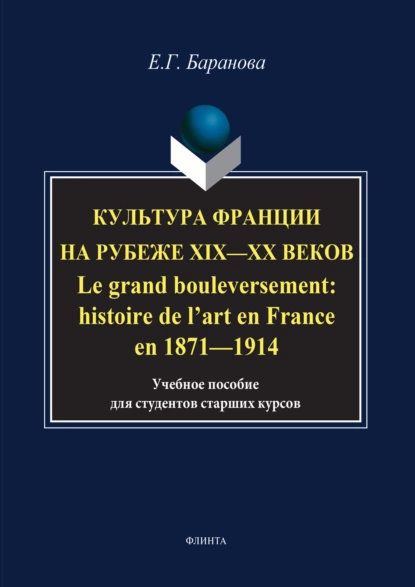 Е.Г. Баранова

КУЛЬТУРА ФРАНЦИИ НА РУБЕЖЕ XIX—XX ВЕКОВ
Le grand bouleversement: histoire de l'art en France en 1871—1914

Учебное пособие для студентов старших курсов

ФЛИНТА